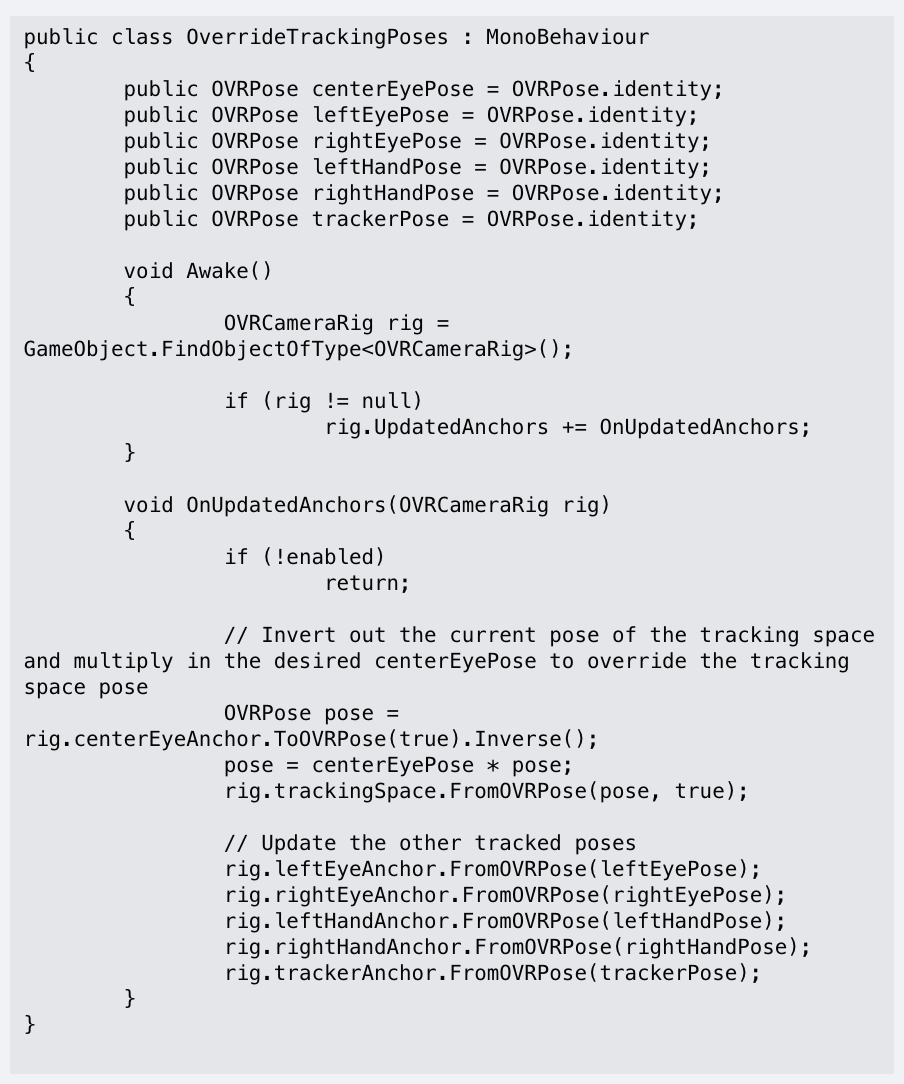 public class OverrideTrackingPoses : MonoBehaviour
{
        public OVRPose centerEyePose = OVRPose.identity;
        public OVRPose leftEyePose = OVRPose.identity;
        public OVRPose rightEyePose = OVRPose.identity;
        public OVRPose leftHandPose = OVRPose.identity;
        public OVRPose rightHandPose = OVRPose.identity;
        public OVRPose trackerPose = OVRPose.identity;

        void Awake()
        {
                OVRCameraRig rig =
GameObject.FindObjectOfType<OVRCameraRig>();

                if (rig != null)
                        rig.UpdatedAnchors += OnUpdatedAnchors;
        }

        void OnUpdatedAnchors(OVRCameraRig rig)
        {
                if (!enabled)
                        return;

                // Invert out the current pose of the tracking space
and multiply in the desired centerEyePose to override the tracking
space pose
                OVRPose pose =
rig.centerEyeAnchor.ToOVRPose(true).Inverse();
                pose = centerEyePose * pose;
                rig.trackingSpace.FromOVRPose(pose, true);

                // Update the other tracked poses
                rig.leftEyeAnchor.FromOVRPose(leftEyePose);
                rig.rightEyeAnchor.FromOVRPose(rightEyePose);
                rig.leftHandAnchor.FromOVRPose(leftHandPose);
                rig.rightHandAnchor.FromOVRPose(rightHandPose);
                rig.trackerAnchor.FromOVRPose(trackerPose);
        }
}